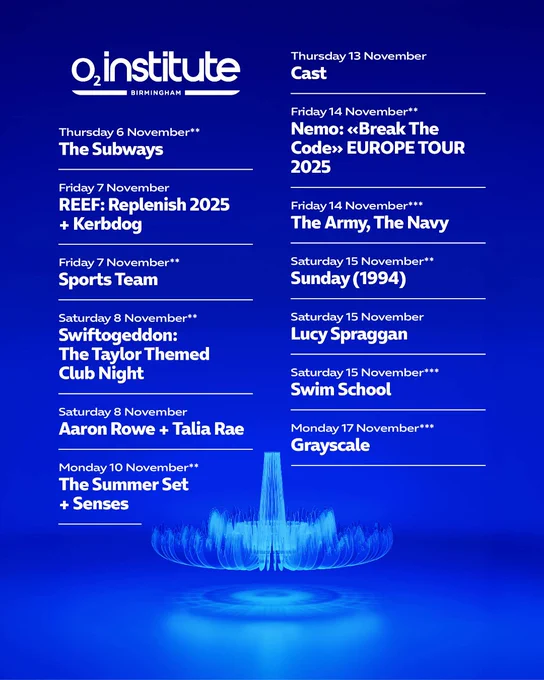 $O_2$ institute
BIRMINGHAM

Thursday 6 November**
The Subways

Friday 7 November
REEF: Replenish 2025 + Kerbdog

Friday 7 November**
Sports Team

Saturday 8 November**
Swiftogeddon: The Taylor Themed Club Night

Saturday 8 November
Aaron Rowe + Talia Rae

Monday 10 November**
The Summer Set + Senses

Thursday 13 November
Cast

Friday 14 November**
Nemo: «Break The Code» EUROPE TOUR 2025

Friday 14 November***
The Army, The Navy

Saturday 15 November**
Sunday (1994)

Saturday 15 November
Lucy Spraggan

Saturday 15 November***
Swim School

Monday 17 November***
Grayscale